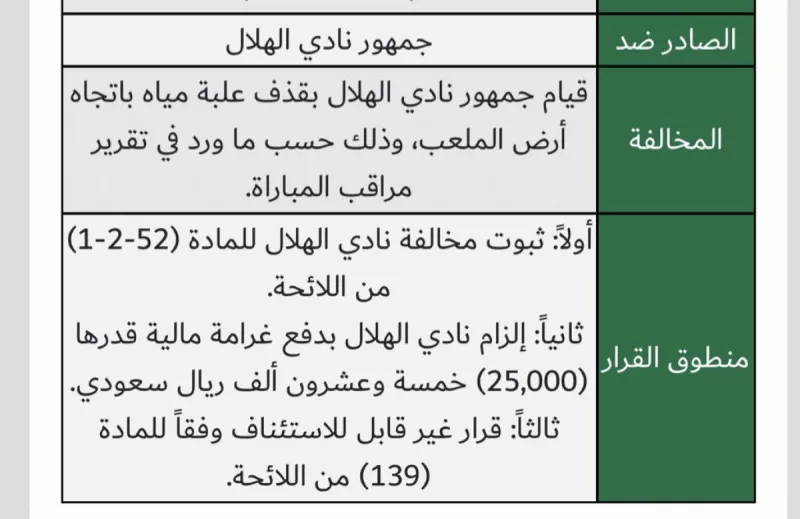 | الصادر ضد | جمهور نادي الهلال |
|---|---|
| المخالفة | قيام جمهور نادي الهلال بقذف علبة مياه باتجاه أرض الملعب، وذلك حسب ما ورد في تقرير مراقب المباراة. |
| منطوق القرار | أولاً: ثبوت مخالفة نادي الهلال للمادة (52-2-1) من اللائحة. ثانياً: إلزام نادي الهلال بدفع غرامة مالية قدرها (25,000) خمسة وعشرون ألف ريال سعودي. ثالثاً: قرار غير قابل للاستئناف وفقاً للمادة (139) من اللائحة. |